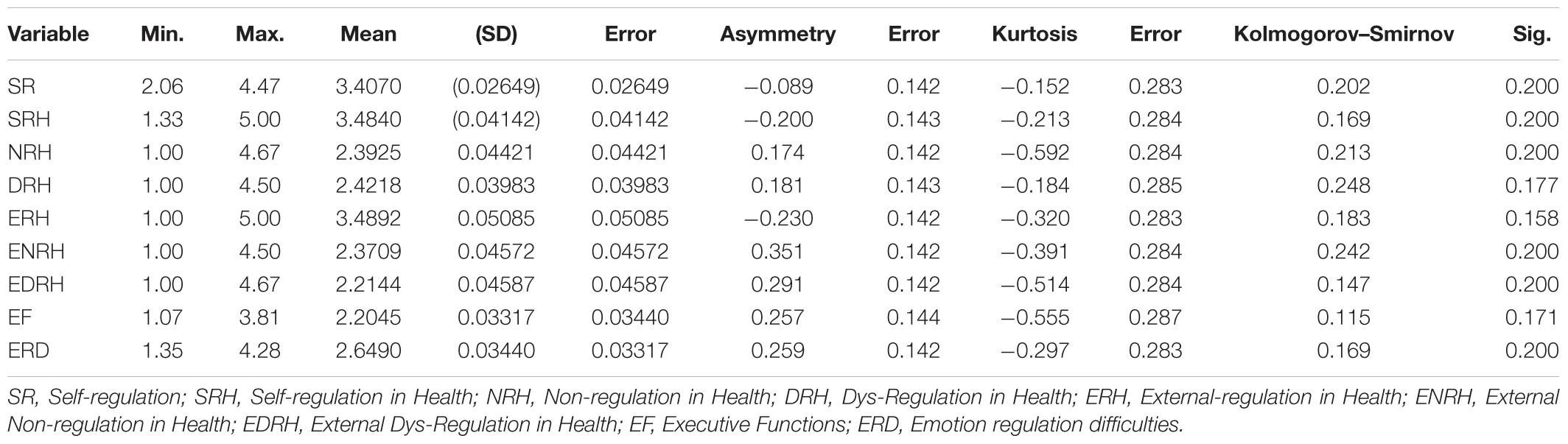 | Variable | Min. | Max. | Mean | (SD) | Error | Asymmetry | Error | Kurtosis | Error | Kolmogorov–Smirnov | Sig. |
|---|---|---|---|---|---|---|---|---|---|---|---|
| SR | 2.06 | 4.47 | 3.4070 | (0.02649) | 0.02649 | −0.089 | 0.142 | −0.152 | 0.283 | 0.202 | 0.200 |
| SRH | 1.33 | 5.00 | 3.4840 | (0.04142) | 0.04142 | −0.200 | 0.143 | −0.213 | 0.284 | 0.169 | 0.200 |
| NRH | 1.00 | 4.67 | 2.3925 | 0.04421 | 0.04421 | 0.174 | 0.142 | −0.592 | 0.284 | 0.213 | 0.200 |
| DRH | 1.00 | 4.50 | 2.4218 | 0.03983 | 0.03983 | 0.181 | 0.143 | −0.184 | 0.285 | 0.248 | 0.177 |
| ERH | 1.00 | 5.00 | 3.4892 | 0.05085 | 0.05085 | −0.230 | 0.142 | −0.320 | 0.283 | 0.183 | 0.158 |
| ENRH | 1.00 | 4.50 | 2.3709 | 0.04572 | 0.04572 | 0.351 | 0.142 | −0.391 | 0.284 | 0.242 | 0.200 |
| EDRH | 1.00 | 4.67 | 2.2144 | 0.04587 | 0.04587 | 0.291 | 0.142 | −0.514 | 0.284 | 0.147 | 0.200 |
| EF | 1.07 | 3.81 | 2.2045 | 0.03317 | 0.03440 | 0.257 | 0.144 | −0.555 | 0.287 | 0.115 | 0.171 |
| ERD | 1.35 | 4.28 | 2.6490 | 0.03440 | 0.03317 | 0.259 | 0.142 | −0.297 | 0.283 | 0.169 | 0.200 |

SR, Self-regulation; SRH, Self-regulation in Health; NRH, Non-regulation in Health; DRH, Dys-Regulation in Health; ERH, External-regulation in Health; ENRH, External Non-regulation in Health; EDRH, External Dys-Regulation in Health; EF, Executive Functions; ERD, Emotion regulation difficulties.